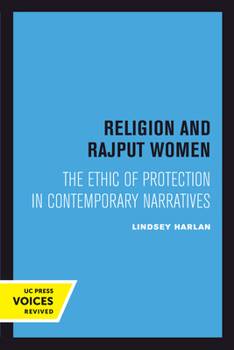 RELIGION AND RAJPUT WOMEN

THE ETHIC OF PROTECTION IN CONTEMPORARY NARRATIVES

LINDSEY HARLAN

UC PRESS
VOICES
REVIVED